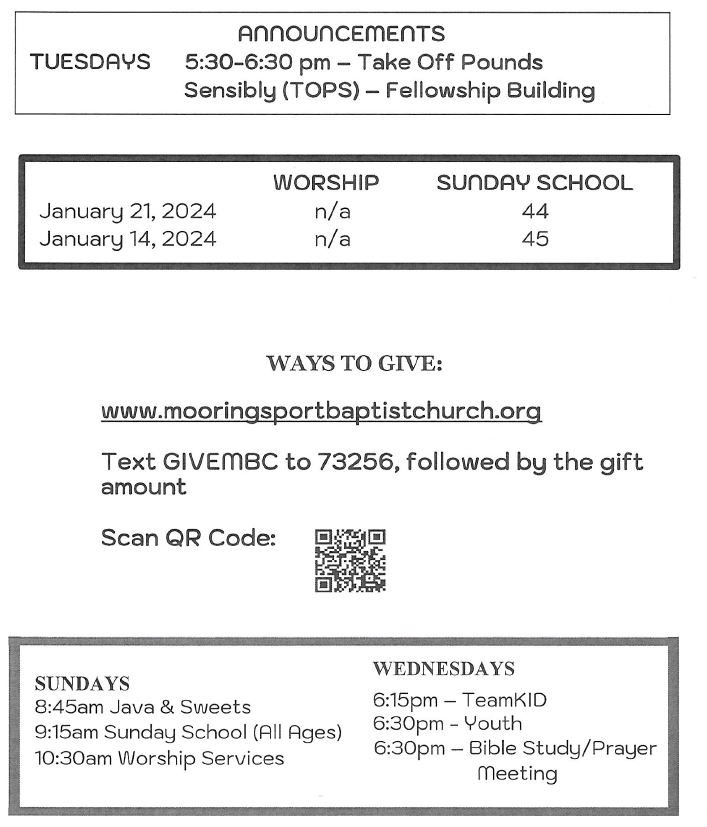 ANNOUNCEMENTS

TUESDAYS 5:30-6:30 pm – Take Off Pounds Sensibly (TOPS) – Fellowship Building

| | WORSHIP | SUNDAY SCHOOL |
|---|---|---|
| January 21, 2024 | n/a | 44 |
| January 14, 2024 | n/a | 45 |

WAYS TO GIVE:

www.mooringsportbaptistchurch.org

Text GIVEMBC to 73256, followed by the gift amount

Scan QR Code:

SUNDAYS
8:45am Java & Sweets
9:15am Sunday School (All Ages)
10:30am Worship Services

WEDNESDAYS
6:15pm – TeamKID
6:30pm - Youth
6:30pm – Bible Study/Prayer Meeting